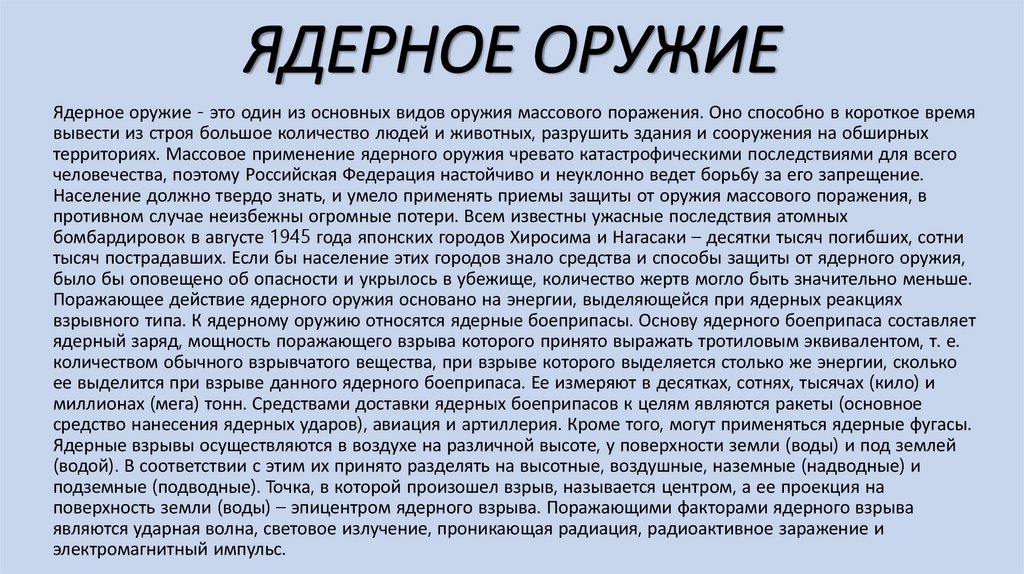 ЯДЕРНОЕ ОРУЖИЕ

Ядерное оружие - это один из основных видов оружия массового поражения. Оно способно в короткое время вывести из строя большое количество людей и животных, разрушить здания и сооружения на обширных территориях. Массовое применение ядерного оружия чревато катастрофическими последствиями для всего человечества, поэтому Российская Федерация настойчиво и неуклонно ведет борьбу за его запрещение. Население должно твердо знать, и умело применять приемы защиты от оружия массового поражения, в противном случае неизбежны огромные потери. Всем известны ужасные последствия атомных бомбардировок в августе 1945 года японских городов Хиросима и Нагасаки – десятки тысяч погибших, сотни тысяч пострадавших. Если бы население этих городов знало средства и способы защиты от ядерного оружия, было бы оповещено об опасности и укрылось в убежище, количество жертв могло быть значительно меньше. Поражающее действие ядерного оружия основано на энергии, выделяющейся при ядерных реакциях взрывного типа. К ядерному оружию относятся ядерные боеприпасы. Основу ядерного боеприпаса составляет ядерный заряд, мощность поражающего взрыва которого принято выражать тротиловым эквивалентом, т. е. количеством обычного взрывчатого вещества, при взрыве которого выделяется столько же энергии, сколько ее выделится при взрыве данного ядерного боеприпаса. Ее измеряют в десятках, сотнях, тысячах (кило) и миллионах (мега) тонн. Средствами доставки ядерных боеприпасов к целям являются ракеты (основное средство нанесения ядерных ударов), авиация и артиллерия. Кроме того, могут применяться ядерные фугасы. Ядерные взрывы осуществляются в воздухе на различной высоте, у поверхности земли (воды) и под землей (водой). В соответствии с этим их принято разделять на высотные, воздушные, наземные (надводные) и подземные (подводные). Точка, в которой произошел взрыв, называется центром, а ее проекция на поверхность земли (воды) – эпицентром ядерного взрыва. Поражающими факторами ядерного взрыва являются ударная волна, световое излучение, проникающая радиация, радиоактивное заражение и электромагнитный импульс.